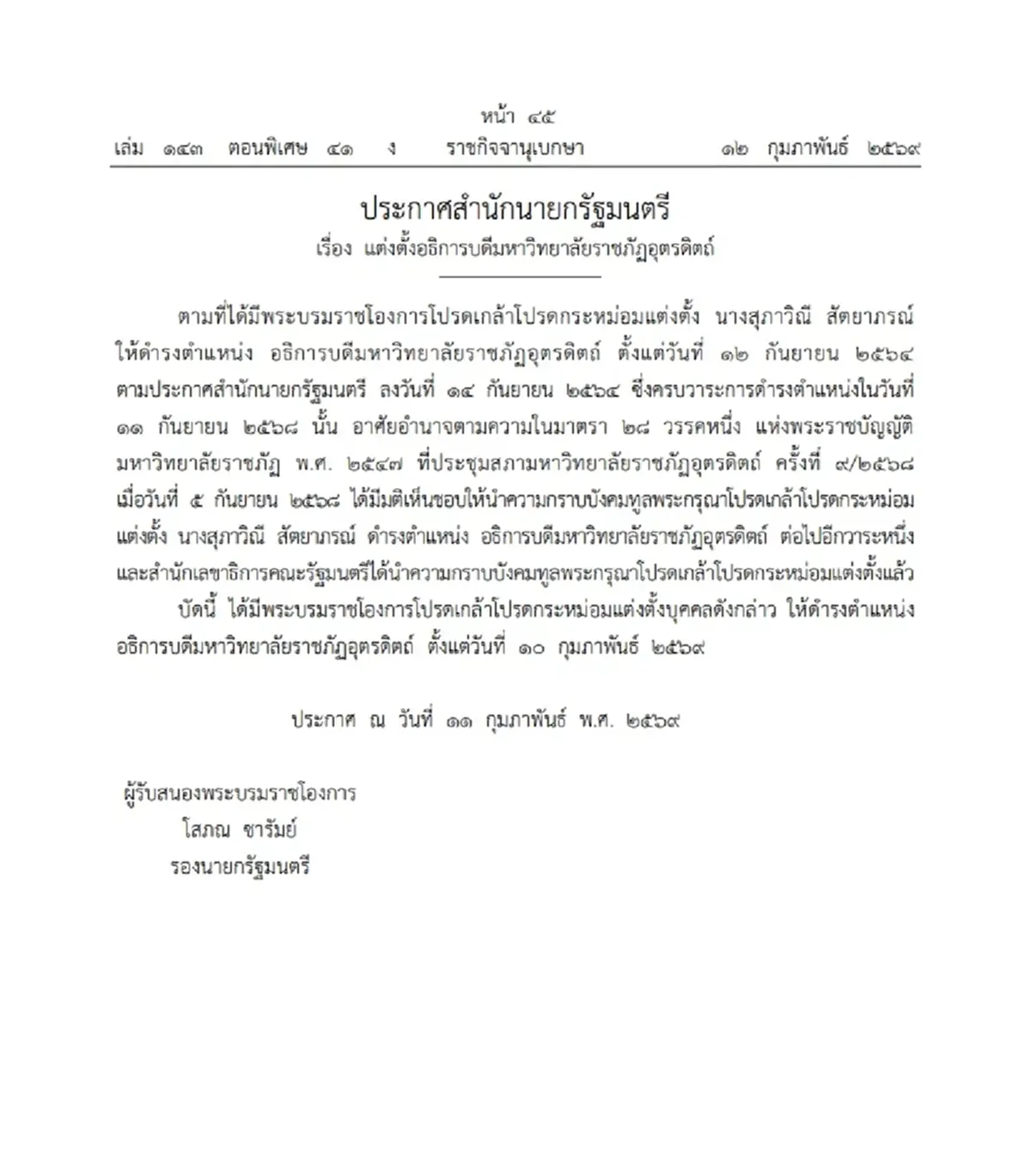 หน้า ๔๕
เล่ม ๑๔๓ ตอนพิเศษ ๔๑ ง ราชกิจจานุเบกษา ๑๒ กุมภาพันธ์ ๒๕๖๙

ประกาศสำนักนายกรัฐมนตรี
เรื่อง แต่งตั้งอธิการบดีมหาวิทยาลัยราชภัฏอุตรดิตถ์

ตามที่ได้มีพระบรมราชโองการโปรดเกล้าโปรดกระหม่อมแต่งตั้ง นางสุภาวิณี สัตยาภรณ์ ให้ดำรงตำแหน่ง อธิการบดีมหาวิทยาลัยราชภัฏอุตรดิตถ์ ตั้งแต่วันที่ ๑๒ กันยายน ๒๕๖๔ ตามประกาศสำนักนายกรัฐมนตรี ลงวันที่ ๑๔ กันยายน ๒๕๖๔ ซึ่งครบวาระการดำรงตำแหน่งในวันที่ ๑๑ กันยายน ๒๕๖๘ นั้น อาศัยอำนาจตามความในมาตรา ๒๘ วรรคหนึ่ง แห่งพระราชบัญญัติมหาวิทยาลัยราชภัฏ พ.ศ. ๒๕๔๗ ที่ประชุมสภามหาวิทยาลัยราชภัฏอุตรดิตถ์ ครั้งที่ ๙/๒๕๖๘ เมื่อวันที่ ๕ กันยายน ๒๕๖๘ ได้มีมติเห็นชอบให้นำความกราบบังคมทูลพระกรุณาโปรดเกล้าโปรดกระหม่อมแต่งตั้ง นางสุภาวิณี สัตยาภรณ์ ดำรงตำแหน่ง อธิการบดีมหาวิทยาลัยราชภัฏอุตรดิตถ์ ต่อไปอีกวาระหนึ่ง และสำนักเลขาธิการคณะรัฐมนตรีได้นำความกราบบังคมทูลพระกรุณาโปรดเกล้าโปรดกระหม่อมแต่งตั้งแล้ว

บัดนี้ ได้มีพระบรมราชโองการโปรดเกล้าโปรดกระหม่อมแต่งตั้งบุคคลดังกล่าว ให้ดำรงตำแหน่ง อธิการบดีมหาวิทยาลัยราชภัฏอุตรดิตถ์ ตั้งแต่วันที่ ๑๐ กุมภาพันธ์ ๒๕๖๙

ประกาศ ณ วันที่ ๑๑ กุมภาพันธ์ พ.ศ. ๒๕๖๙

ผู้รับสนองพระบรมราชโองการ
โสภณ ซารัมย์
รองนายกรัฐมนตรี